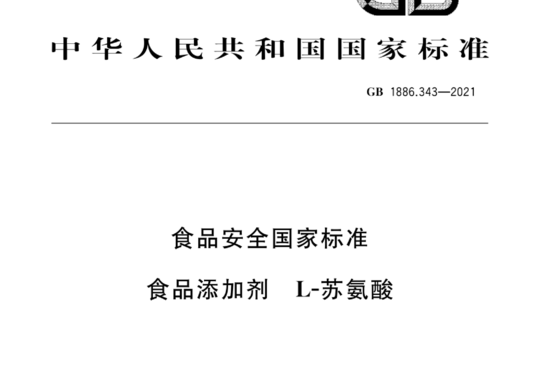 中华人民共和国国家标准

GB 1886.343—2021

食品安全国家标准

食品添加剂 L-苏氨酸